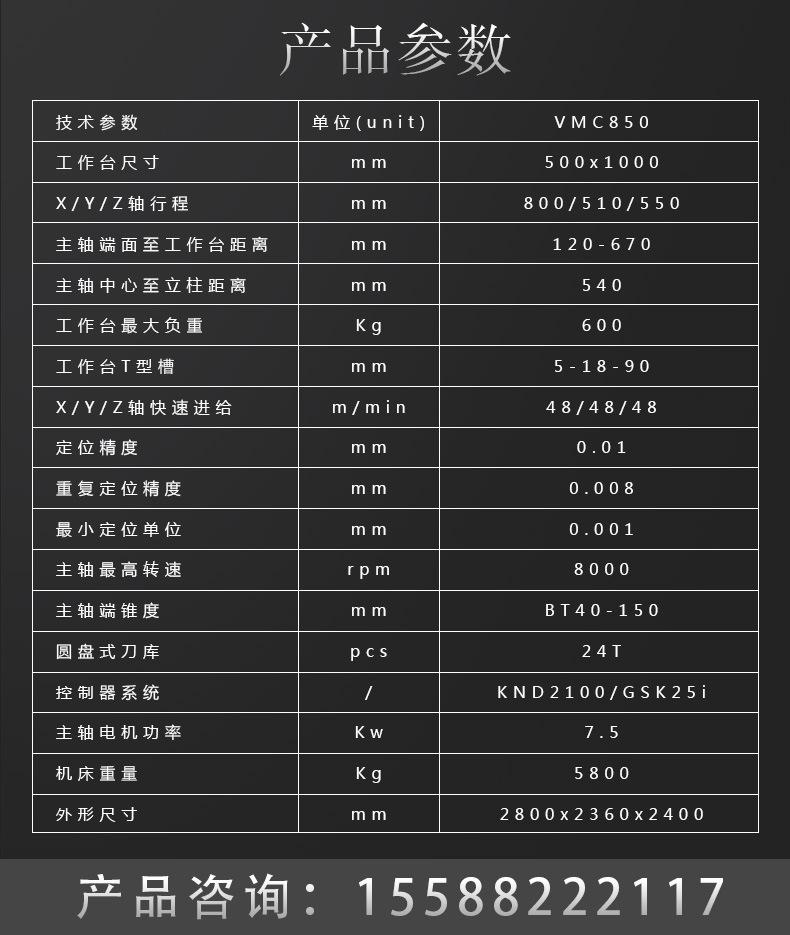 产品参数

| 技术参数 | 单位(unit) | VMC850 |
|---|---|---|
| 工作台尺寸 | mm | 500x1000 |
| X/Y/Z轴行程 | mm | 800/510/550 |
| 主轴端面至工作台距离 | mm | 120-670 |
| 主轴中心至立柱距离 | mm | 540 |
| 工作台最大负重 | Kg | 600 |
| 工作台T型槽 | mm | 5-18-90 |
| X/Y/Z轴快速进给 | m/min | 48/48/48 |
| 定位精度 | mm | 0.01 |
| 重复定位精度 | mm | 0.008 |
| 最小定位单位 | mm | 0.001 |
| 主轴最高转速 | rpm | 8000 |
| 主轴端锥度 | mm | BT40-150 |
| 圆盘式刀库 | pcs | 24T |
| 控制器系统 | / | KND2100/GSK25i |
| 主轴电机功率 | Kw | 7.5 |
| 机床重量 | Kg | 5800 |
| 外形尺寸 | mm | 2800x2360x2400 |

产品咨询：15588222117